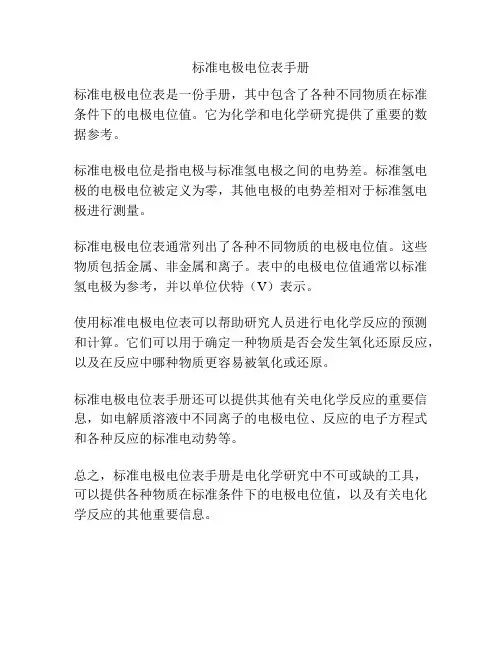 标准电极电位表手册

标准电极电位表是一份手册，其中包含了各种不同物质在标准条件下的电极电位值。它为化学和电化学研究提供了重要的数据参考。

标准电极电位是指电极与标准氢电极之间的电势差。标准氢电极的电极电位被定义为零，其他电极的电势差相对于标准氢电极进行测量。

标准电极电位表通常列出了各种不同物质的电极电位值。这些物质包括金属、非金属和离子。表中的电极电位值通常以标准氢电极为参考，并以单位伏特（V）表示。

使用标准电极电位表可以帮助研究人员进行电化学反应的预测和计算。它们可以用于确定一种物质是否会发生氧化还原反应，以及在反应中哪种物质更容易被氧化或还原。

标准电极电位表手册还可以提供其他有关电化学反应的重要信息，如电解质溶液中不同离子的电极电位、反应的电子方程式和各种反应的标准电动势等。

总之，标准电极电位表手册是电化学研究中不可或缺的工具，可以提供各种物质在标准条件下的电极电位值，以及有关电化学反应的其他重要信息。